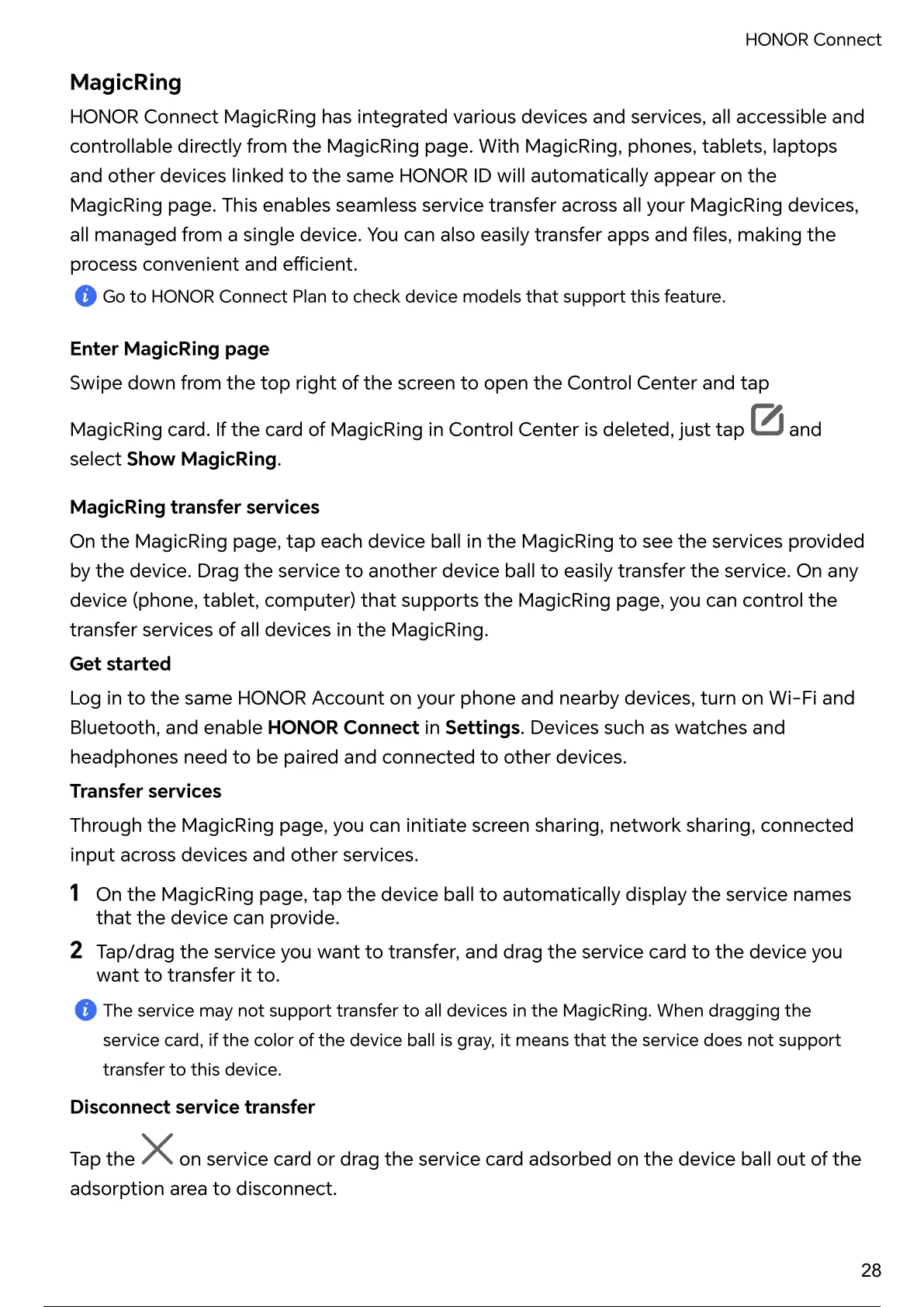 HONOR Connect

MagicRing

HONOR Connect MagicRing has integrated various devices and services, all accessible and controllable directly from the MagicRing page. With MagicRing, phones, tablets, laptops and other devices linked to the same HONOR ID will automatically appear on the MagicRing page. This enables seamless service transfer across all your MagicRing devices, all managed from a single device. You can also easily transfer apps and files, making the process convenient and efficient.

Go to HONOR Connect Plan to check device models that support this feature.

Enter MagicRing page

Swipe down from the top right of the screen to open the Control Center and tap MagicRing card. If the card of MagicRing in Control Center is deleted, just tap and select Show MagicRing.

MagicRing transfer services

On the MagicRing page, tap each device ball in the MagicRing to see the services provided by the device. Drag the service to another device ball to easily transfer the service. On any device (phone, tablet, computer) that supports the MagicRing page, you can control the transfer services of all devices in the MagicRing.

Get started

Log in to the same HONOR Account on your phone and nearby devices, turn on Wi-Fi and Bluetooth, and enable HONOR Connect in Settings. Devices such as watches and headphones need to be paired and connected to other devices.

Transfer services

Through the MagicRing page, you can initiate screen sharing, network sharing, connected input across devices and other services.

1 On the MagicRing page, tap the device ball to automatically display the service names that the device can provide.

2 Tap/drag the service you want to transfer, and drag the service card to the device you want to transfer it to.

The service may not support transfer to all devices in the MagicRing. When dragging the service card, if the color of the device ball is gray, it means that the service does not support transfer to this device.

Disconnect service transfer

Tap the on service card or drag the service card adsorbed on the device ball out of the adsorption area to disconnect.

28